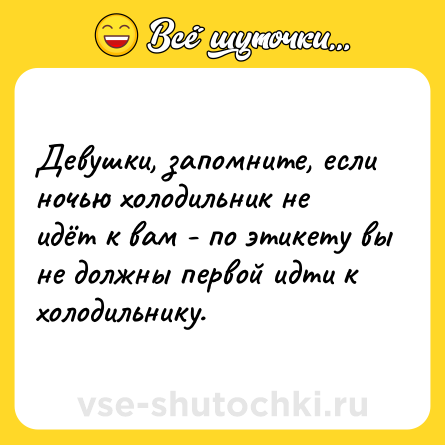 Всё шуточки...

Девушки, запомните, если ночью холодильник не идёт к вам - по этикету вы не должны первой идти к холодильнику.

vse-shutochki.ru